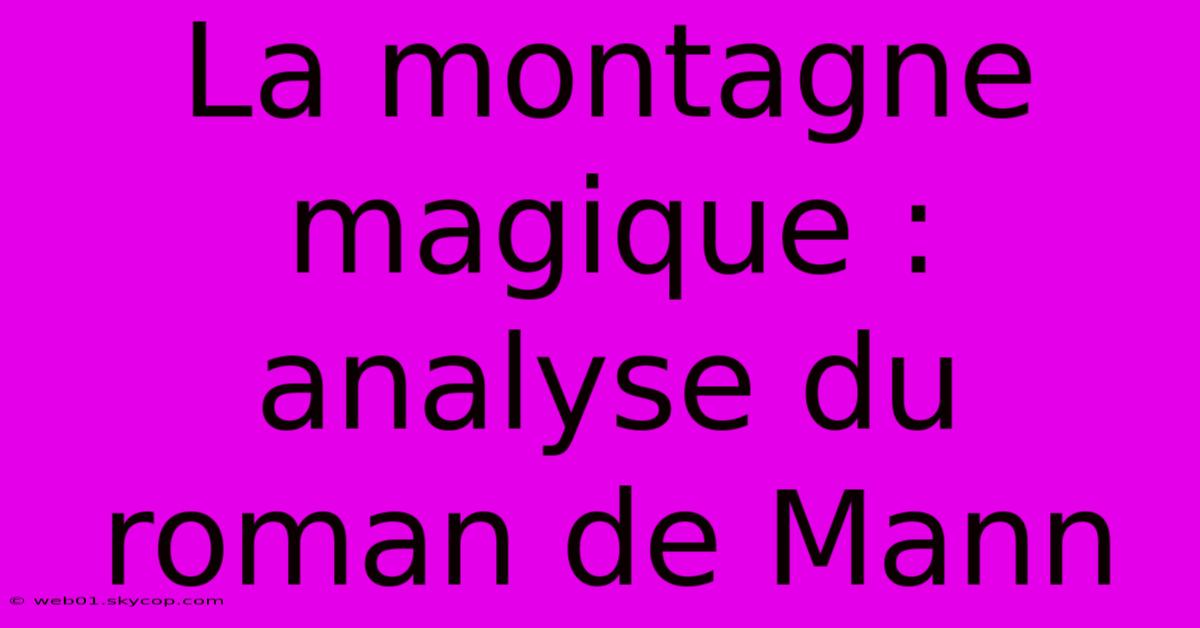 La montagne magique : analyse du roman de Mann

© web01.skycop.com